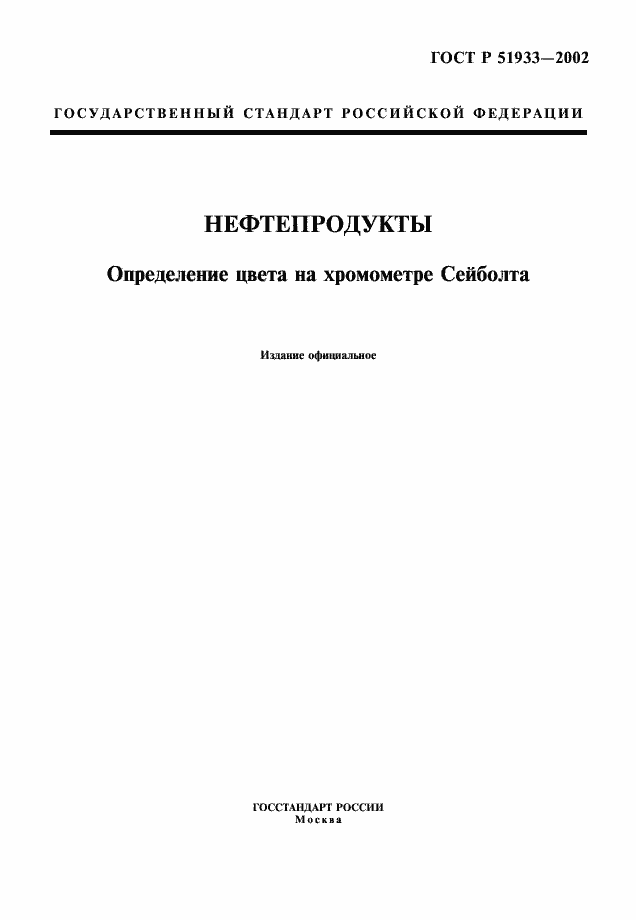 ГОСТ Р 51933—2002

ГОСУДАРСТВЕННЫЙ СТАНДАРТ РОССИЙСКОЙ ФЕДЕРАЦИИ

НЕФТЕПРОДУКТЫ

Определение цвета на хромометре Сейболта

Издание официальное

ГОССТАНДАРТ РОССИИ
Москва